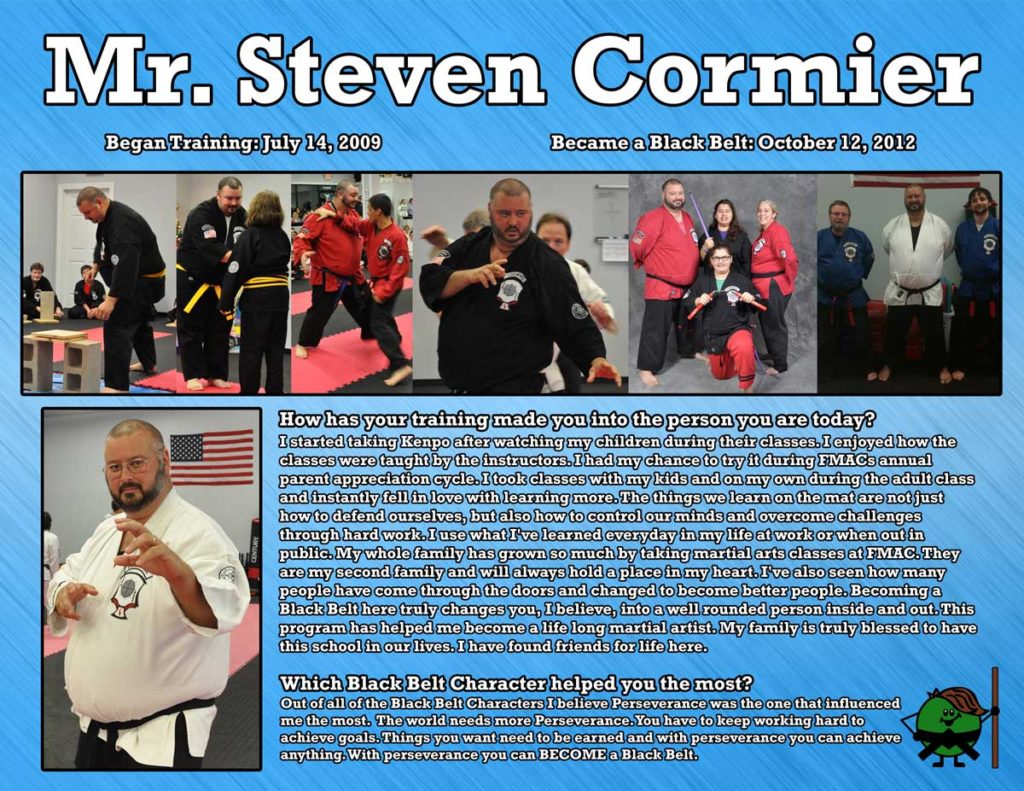 Mr. Steven Cormier

Began Training: July 14, 2009

Became a Black Belt: October 12, 2012

How has your training made you into the person you are today?

I started taking Kenpo after watching my children during their classes. I enjoyed how the classes were taught by the instructors. I had my chance to try it during FMACs annual parent appreciation cycle. I took classes with my kids and on my own during the adult class and instantly fell in love with learning more. The things we learn on the mat are not just how to defend ourselves, but also how to control our minds and overcome challenges through hard work. I use what I've learned everyday in my life at work or when out in public. My whole family has grown so much by taking martial arts classes at FMAC. They are my second family and will always hold a place in my heart. I've also seen how many people have come through the doors and changed to become better people. Becoming a Black Belt here truly changes you, I believe, into a well rounded person inside and out. This program has helped me become a life long martial artist. My family is truly blessed to have this school in our lives. I have found friends for life here.

Which Black Belt Character helped you the most?

Out of all of the Black Belt Characters I believe Perseverance was the one that influenced me the most. The world needs more Perseverance. You have to keep working hard to achieve goals. Things you want need to be earned and with perseverance you can achieve anything. With perseverance you can BECOME a Black Belt.